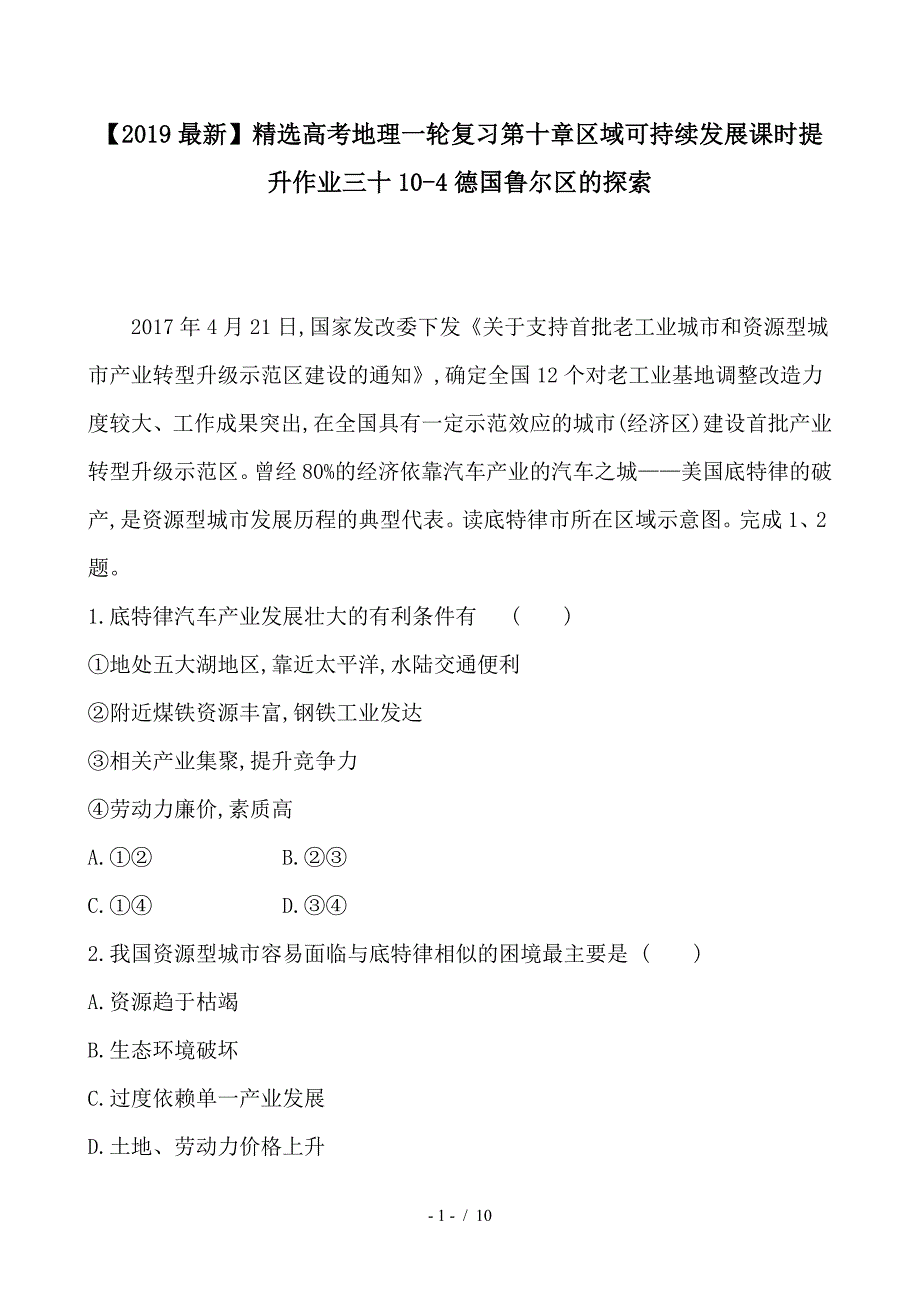 【2019最新】精选高考地理一轮复习第十章区域可持续发展课时提升作业三十10-4德国鲁尔区的探索

2017年4月21日,国家发改委下发《关于支持首批老工业城市和资源型城市产业转型升级示范区建设的通知》,确定全国12个对老工业基地调整改造力度较大、工作成果突出,在全国具有一定示范效应的城市(经济区)建设首批产业转型升级示范区。曾经80%的经济依靠汽车产业的汽车之城——美国底特律的破产,是资源型城市发展历程的典型代表。读底特律市所在区域示意图。完成1、2题。

1.底特律汽车产业发展壮大的有利条件有　(　　)

①地处五大湖地区,靠近太平洋,水陆交通便利

②附近煤铁资源丰富,钢铁工业发达

③相关产业集聚,提升竞争力

④劳动力廉价,素质高

A.①②　　B.②③

C.①④　　D.③④

2.我国资源型城市容易面临与底特律相似的困境最主要是 (　　)

A.资源趋于枯竭

B.生态环境破坏

C.过度依赖单一产业发展

D.土地、劳动力价格上升

- 1 - / 10